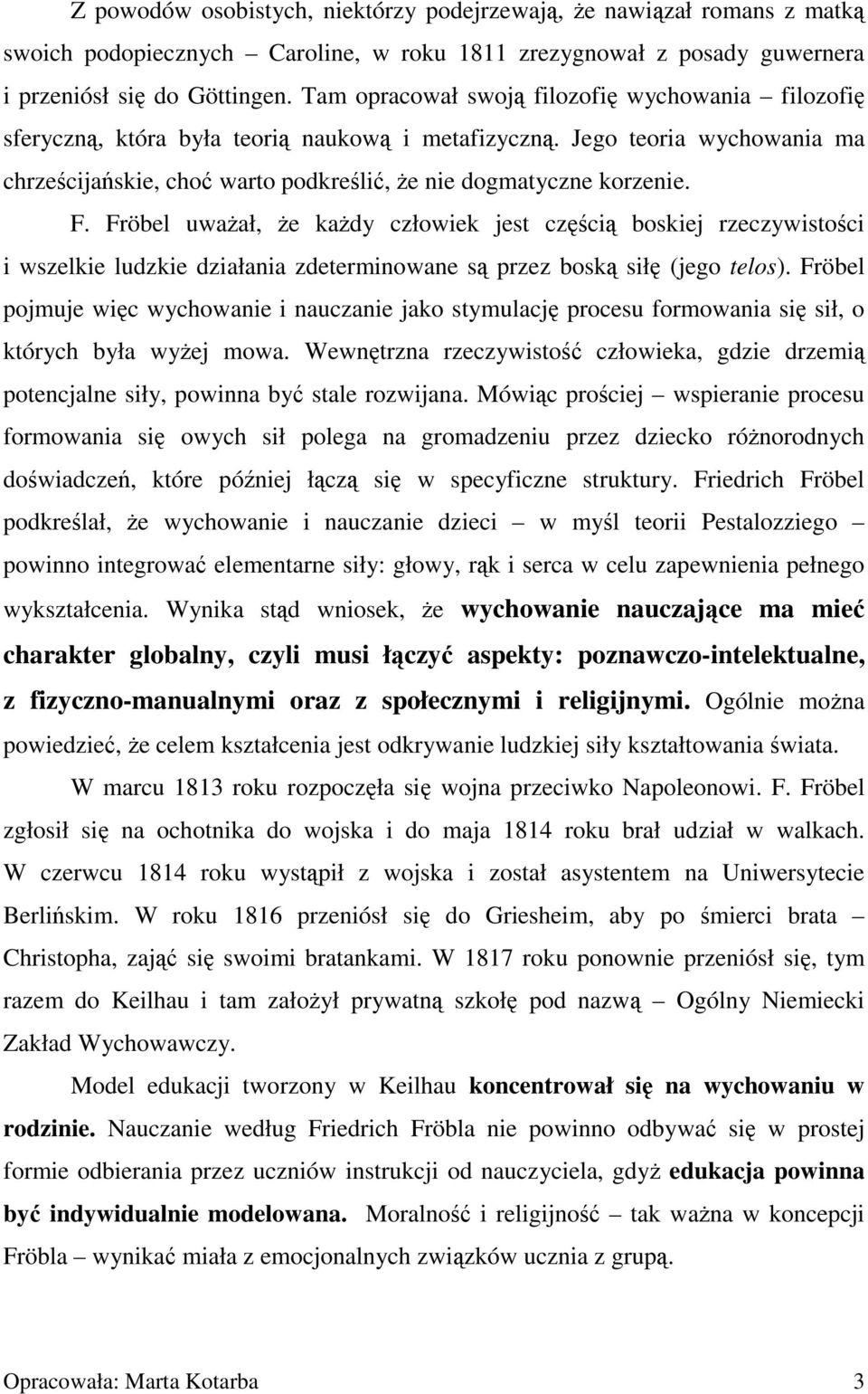 Z powodów osobistych, niektórzy podejrzewają, że nawiązał romans z matką swoich podopiecznych – Caroline, w roku 1811 zrezygnował z posady guwernera i przeniósł się do Göttingen. Tam opracował swoją filozofię wychowania – filozofię sferyczną, która była teorią naukową i metafizyczną. Jego teoria wychowania ma chrześcijańskie, choć warto podkreślić, że nie dogmatyczne korzenie.

F. Fröbel uważał, że każdy człowiek jest częścią boskiej rzeczywistości i wszelkie ludzkie działania zdeterminowane są przez boską siłę (jego telos). Fröbel pojmuje więc wychowanie i nauczanie jako stymulację procesu formowania się sił, o których była wyżej mowa. Wewnętrzna rzeczywistość człowieka, gdzie drzemią potencjalne siły, powinna być stale rozwijana. Mówiąc prościej – wspieranie procesu formowania się owych sił polega na gromadzeniu przez dziecko różnorodnych doświadczeń, które później łączą się w specyficzne struktury. Friedrich Fröbel podkreślał, że wychowanie i nauczanie dzieci – w myśl teorii Pestalozziego – powinno integrować elementarne siły: głowy, rąk i serca w celu zapewnienia pełnego wykształcenia. Wynika stąd wniosek, że wychowanie nauczające ma mieć charakter globalny, czyli musi łączyć aspekty: poznawczo-intelektualne, z fizyczno-manualnymi oraz z społecznymi i religijnymi. Ogólnie można powiedzieć, że celem kształcenia jest odkrywanie ludzkiej siły kształtowania świata.

W marcu 1813 roku rozpoczęła się wojna przeciwko Napoleonowi. F. Fröbel zgłosił się na ochotnika do wojska i do maja 1814 roku brał udział w walkach. W czerwcu 1814 roku wystąpił z wojska i został asystentem na Uniwersytecie Berlińskim. W roku 1816 przeniósł się do Griesheim, aby po śmierci brata – Christopha, zająć się swoimi bratankami. W 1817 roku ponownie przeniósł się, tym razem do Keilhau i tam założył prywatną szkołę pod nazwą – Ogólny Niemiecki Zakład Wychowawczy.

Model edukacji tworzony w Keilhau koncentrował się na wychowaniu w rodzinie. Nauczanie według Friedrich Fröbla nie powinno odbywać się w prostej formie odbierania przez uczniów instrukcji od nauczyciela, gdyż edukacja powinna być indywidualnie modelowana. Moralność i religijność – tak ważna w koncepcji Fröbla – wynikać miała z emocjonalnych związków ucznia z grupą.

Opracowała: Marta Kotarba 3